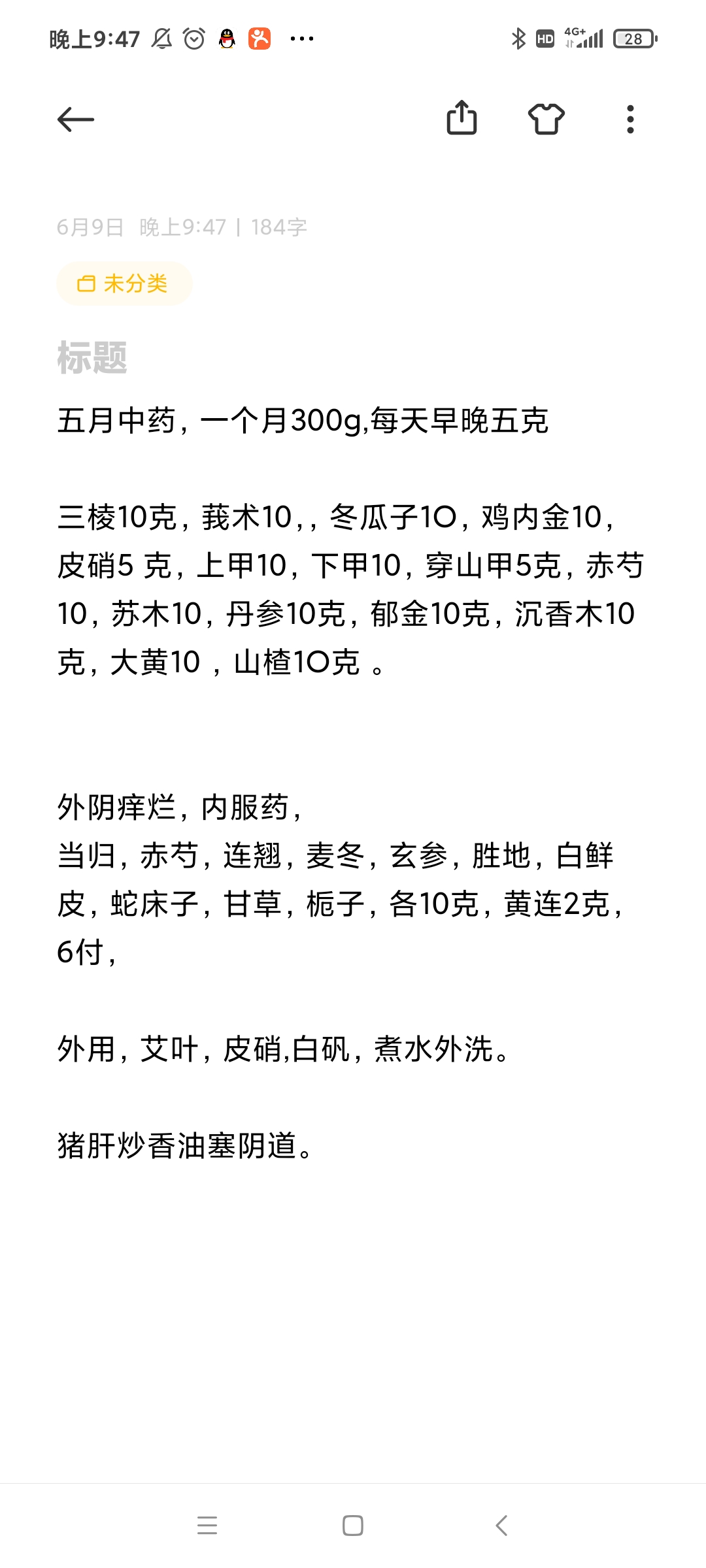 晚上9:47 ···

HD 4G+ 28

6月9日 晚上9:47 | 184字

未分类

标题

五月中药，一个月300g,每天早晚五克

三棱10克，莪术10,，冬瓜子1O，鸡内金10，皮硝5 克，上甲10，下甲10，穿山甲5克，赤芍10，苏木10，丹参10克，郁金10克，沉香木10克，大黄10 ，山楂1O克 。

外阴痒烂，内服药，
当归，赤芍，连翘，麦冬，玄参，胜地，白鲜皮，蛇床子，甘草，栀子，各10克，黄连2克，6付，

外用，艾叶，皮硝,白矾，煮水外洗。

猪肝炒香油塞阴道。